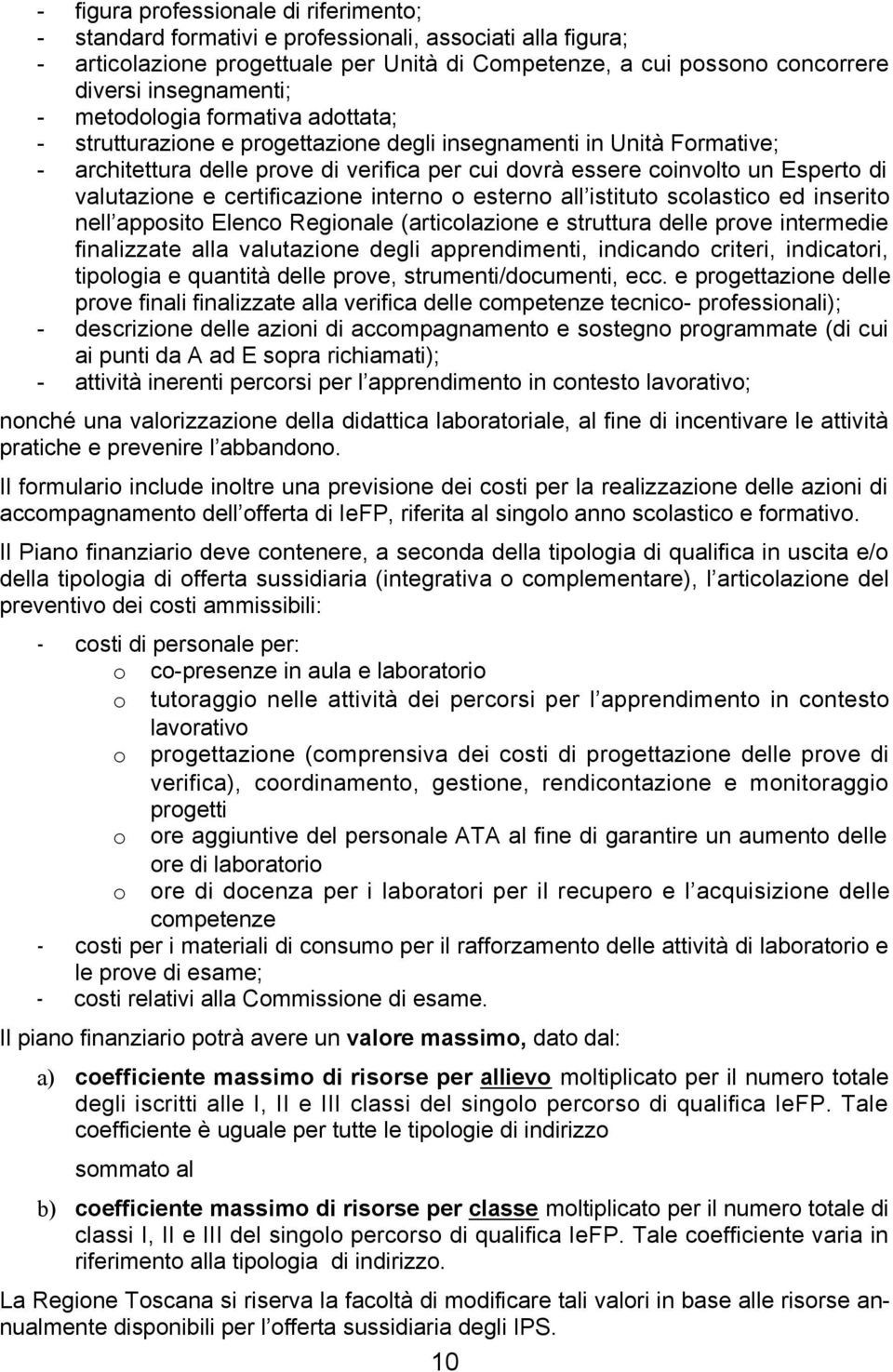 - figura professionale di riferimento;
- standard formativi e professionali, associati alla figura;
- articolazione progettuale per Unità di Competenze, a cui possono concorrere diversi insegnamenti;
- metodologia formativa adottata;
- strutturazione e progettazione degli insegnamenti in Unità Formative;
- architettura delle prove di verifica per cui dovrà essere coinvolto un Esperto di valutazione e certificazione interno o esterno all istituto scolastico ed inserito nell apposito Elenco Regionale (articolazione e struttura delle prove intermedie finalizzate alla valutazione degli apprendimenti, indicando criteri, indicatori, tipologia e quantità delle prove, strumenti/documenti, ecc. e progettazione delle prove finali finalizzate alla verifica delle competenze tecnico- professionali);
- descrizione delle azioni di accompagnamento e sostegno programmate (di cui ai punti da A ad E sopra richiamati);
- attività inerenti percorsi per l apprendimento in contesto lavorativo;

nonché una valorizzazione della didattica laboratoriale, al fine di incentivare le attività pratiche e prevenire l abbandono.

Il formulario include inoltre una previsione dei costi per la realizzazione delle azioni di accompagnamento dell offerta di IeFP, riferita al singolo anno scolastico e formativo.

Il Piano finanziario deve contenere, a seconda della tipologia di qualifica in uscita e/o della tipologia di offerta sussidiaria (integrativa o complementare), l articolazione del preventivo dei costi ammissibili:

- costi di personale per:
o co-presenze in aula e laboratorio
o tutoraggio nelle attività dei percorsi per l apprendimento in contesto lavorativo
o progettazione (comprensiva dei costi di progettazione delle prove di verifica), coordinamento, gestione, rendicontazione e monitoraggio progetti
o ore aggiuntive del personale ATA al fine di garantire un aumento delle ore di laboratorio
o ore di docenza per i laboratori per il recupero e l acquisizione delle competenze
- costi per i materiali di consumo per il rafforzamento delle attività di laboratorio e le prove di esame;
- costi relativi alla Commissione di esame.

Il piano finanziario potrà avere un valore massimo, dato dal:

a) coefficiente massimo di risorse per allievo moltiplicato per il numero totale degli iscritti alle I, II e III classi del singolo percorso di qualifica IeFP. Tale coefficiente è uguale per tutte le tipologie di indirizzo

sommato al

b) coefficiente massimo di risorse per classe moltiplicato per il numero totale di classi I, II e III del singolo percorso di qualifica IeFP. Tale coefficiente varia in riferimento alla tipologia di indirizzo.

La Regione Toscana si riserva la facoltà di modificare tali valori in base alle risorse annualmente disponibili per l offerta sussidiaria degli IPS.

10